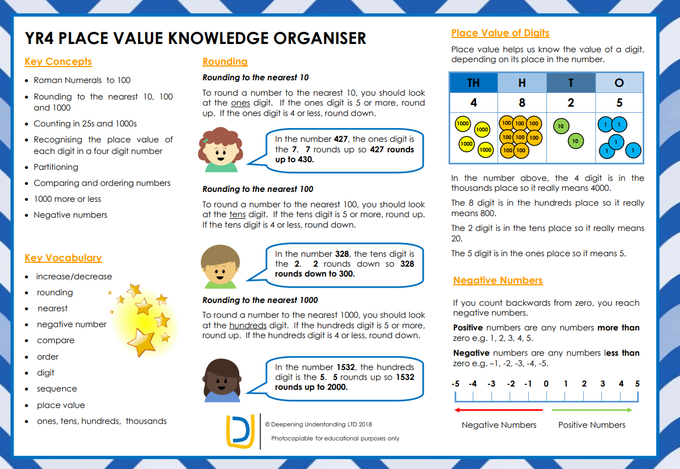 YR4 PLACE VALUE KNOWLEDGE ORGANISER

Key Concepts

• Roman Numerals to 100
• Rounding to the nearest 10, 100 and 1000
• Counting in 25s and 1000s
• Recognising the place value of each digit in a four digit number
• Partitioning
• Comparing and ordering numbers
• 1000 more or less
• Negative numbers

Key Vocabulary

• increase/decrease
• rounding
• nearest
• negative number
• compare
• order
• digit
• sequence
• place value
• ones, tens, hundreds, thousands

Rounding

Rounding to the nearest 10

To round a number to the nearest 10, you should look at the ones digit. If the ones digit is 5 or more, round up. If the ones digit is 4 or less, round down.

In the number 427, the ones digit is the 7. 7 rounds up so 427 rounds up to 430.

Rounding to the nearest 100

To round a number to the nearest 100, you should look at the tens digit. If the tens digit is 5 or more, round up. If the tens digit is 4 or less, round down.

In the number 328, the tens digit is the 2. 2 rounds down so 328 rounds down to 300.

Rounding to the nearest 1000

To round a number to the nearest 1000, you should look at the hundreds digit. If the hundreds digit is 5 or more, round up. If the hundreds digit is 4 or less, round down.

In the number 1532, the hundreds digit is the 5. 5 rounds up so 1532 rounds up to 2000.

© Deepening Understanding LTD 2018
Photocopiable for educational purposes only

Place Value of Digits

Place value helps us know the value of a digit, depending on its place in the number.

| TH | H | T | O |
|---|---|---|---|
| 4 | 8 | 2 | 5 |
| 1000 1000 1000 1000 | 100 100 100 100 100 100 100 100 | 10 10 | 1 1 1 1 1 |

In the number above, the 4 digit is in the thousands place so it really means 4000.

The 8 digit is in the hundreds place so it really means 800.

The 2 digit is in the tens place so it really means 20.

The 5 digit is in the ones place so it means 5.

Negative Numbers

If you count backwards from zero, you reach negative numbers.

Positive numbers are any numbers more than zero e.g. 1, 2, 3, 4, 5.

Negative numbers are any numbers less than zero e.g. –1, -2, -3, -4, -5.

-5 -4 -3 -2 -1 0 1 2 3 4 5

Negative Numbers Positive Numbers